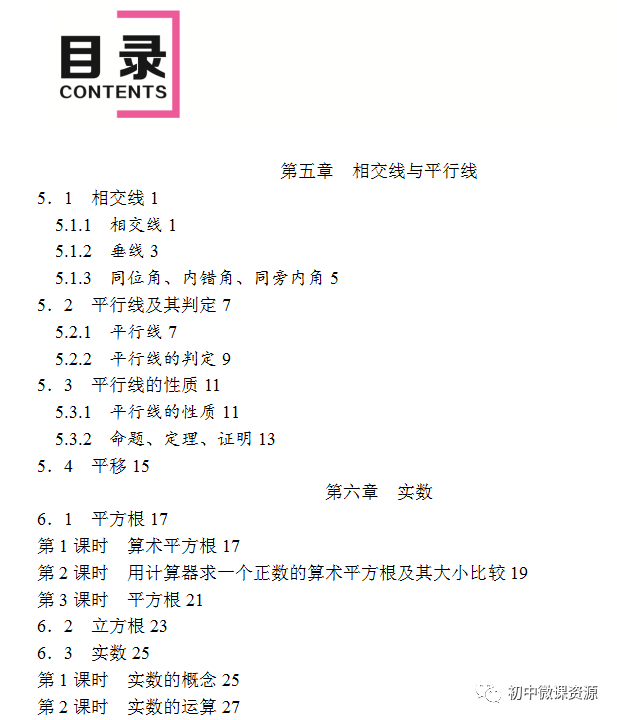 目录
CONTENTS

第五章 相交线与平行线

5．1 相交线 1

5.1.1 相交线 1

5.1.2 垂线 3

5.1.3 同位角、内错角、同旁内角 5

5．2 平行线及其判定 7

5.2.1 平行线 7

5.2.2 平行线的判定 9

5．3 平行线的性质 11

5.3.1 平行线的性质 11

5.3.2 命题、定理、证明 13

5．4 平移 15

第六章 实数

6．1 平方根 17

第 1 课时 算术平方根 17

第 2 课时 用计算器求一个正数的算术平方根及其大小比较 19

第 3 课时 平方根 21

6．2 立方根 23

6．3 实数 25

第 1 课时 实数的概念 25

第 2 课时 实数的运算 27

初中微课资源